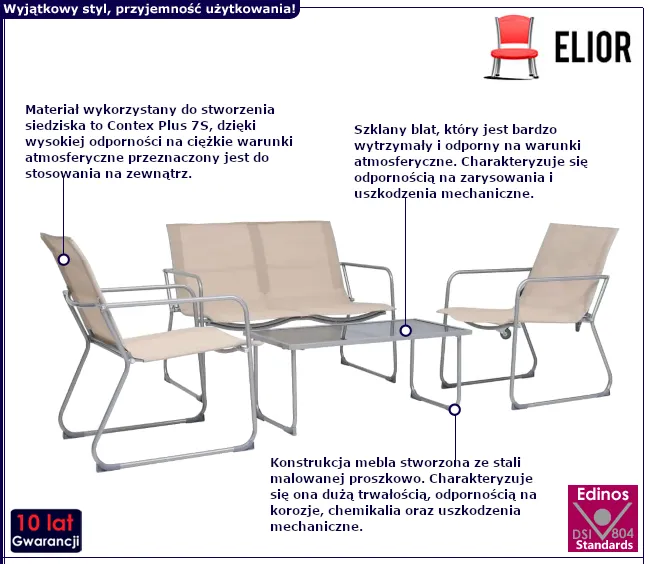 Wyjątkowy styl, przyjemność użytkowania!

ELIOR

Materiał wykorzystany do stworzenia siedziska to Contex Plus 7S, dzięki wysokiej odporności na ciężkie warunki atmosferyczne przeznaczony jest do stosowania na zewnątrz.

Szklany blat, który jest bardzo wytrzymały i odporny na warunki atmosferyczne. Charakteryzuje się odpornością na zarysowania i uszkodzenia mechaniczne.

Konstrukcja mebla stworzona ze stali malowanej proszkowo. Charakteryzuje się ona dużą trwałością, odpornością na korozje, chemikalia oraz uszkodzenia mechaniczne.

10 lat Gwarancji

Edinos DSI 804 Standards